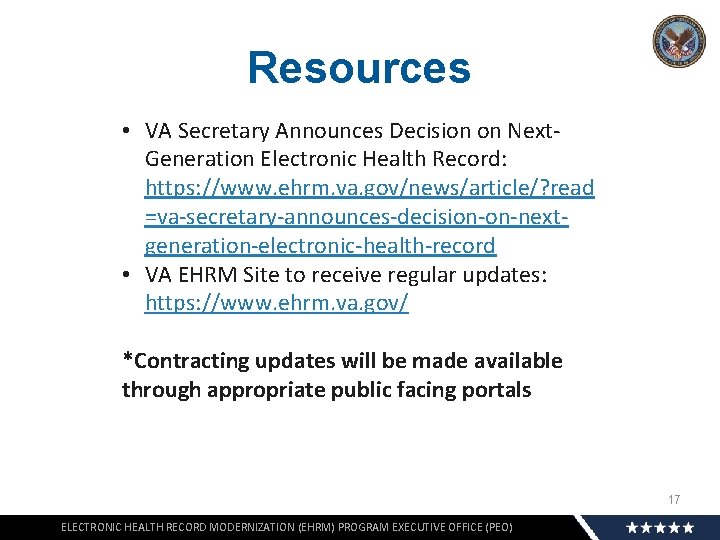 Resources

• VA Secretary Announces Decision on Next-Generation Electronic Health Record: https://www.ehrm.va.gov/news/article/?read=va-secretary-announces-decision-on-next-generation-electronic-health-record
• VA EHRM Site to receive regular updates: https://www.ehrm.va.gov/

*Contracting updates will be made available through appropriate public facing portals

17

ELECTRONIC HEALTH RECORD MODERNIZATION (EHRM) PROGRAM EXECUTIVE OFFICE (PEO)